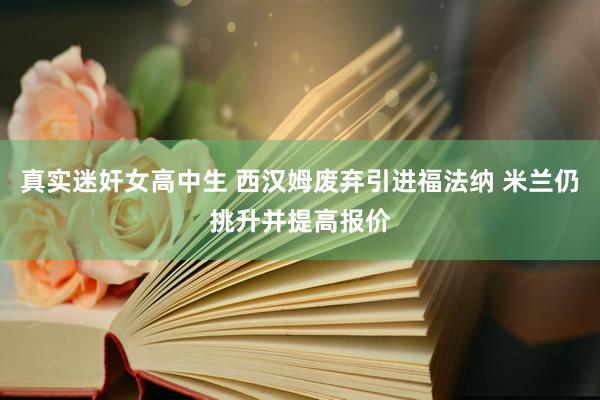 真实迷奸女高中生 西汉姆废弃引进福法纳 米兰仍挑升并提高报价